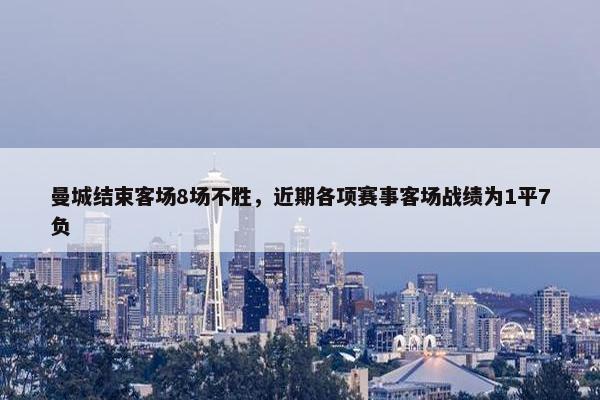 曼城结束客场8场不胜，近期各项赛事客场战绩为1平7负